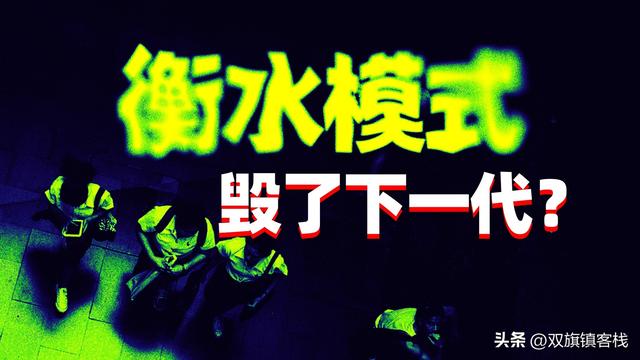 衡水模式
毁了下一代？

头条 @双旗镇客栈